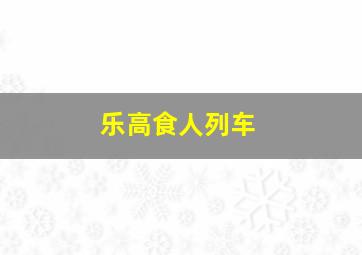 乐高食人列车